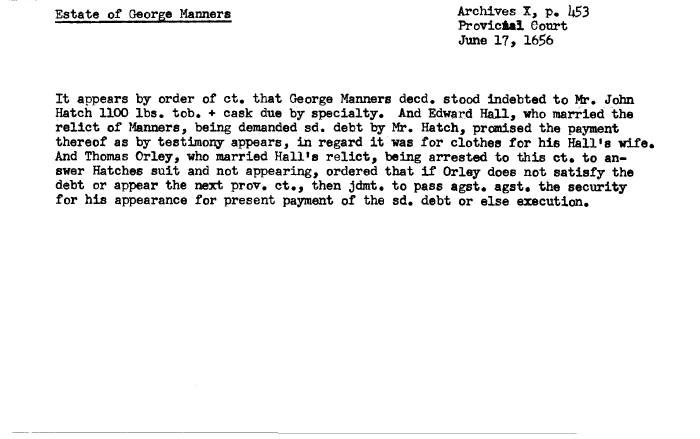 Estate of George Manners

Archives X, p. 453
Provicial Court
June 17, 1656

It appears by order of ct. that George Manners decd. stood indebted to Mr. John Hatch 1100 lbs. tob. + cask due by specialty. And Edward Hall, who married the relict of Manners, being demanded sd. debt by Mr. Hatch, promised the payment thereof as by testimony appears, in regard it was for clothes for his Hall's wife. And Thomas Orley, who married Hall's relict, being arrested to this ct. to answer Hatches suit and not appearing, ordered that if Orley does not satisfy the debt or appear the next prov. ct., then jdmt. to pass agst. agst. the security for his appearance for present payment of the sd. debt or else execution.